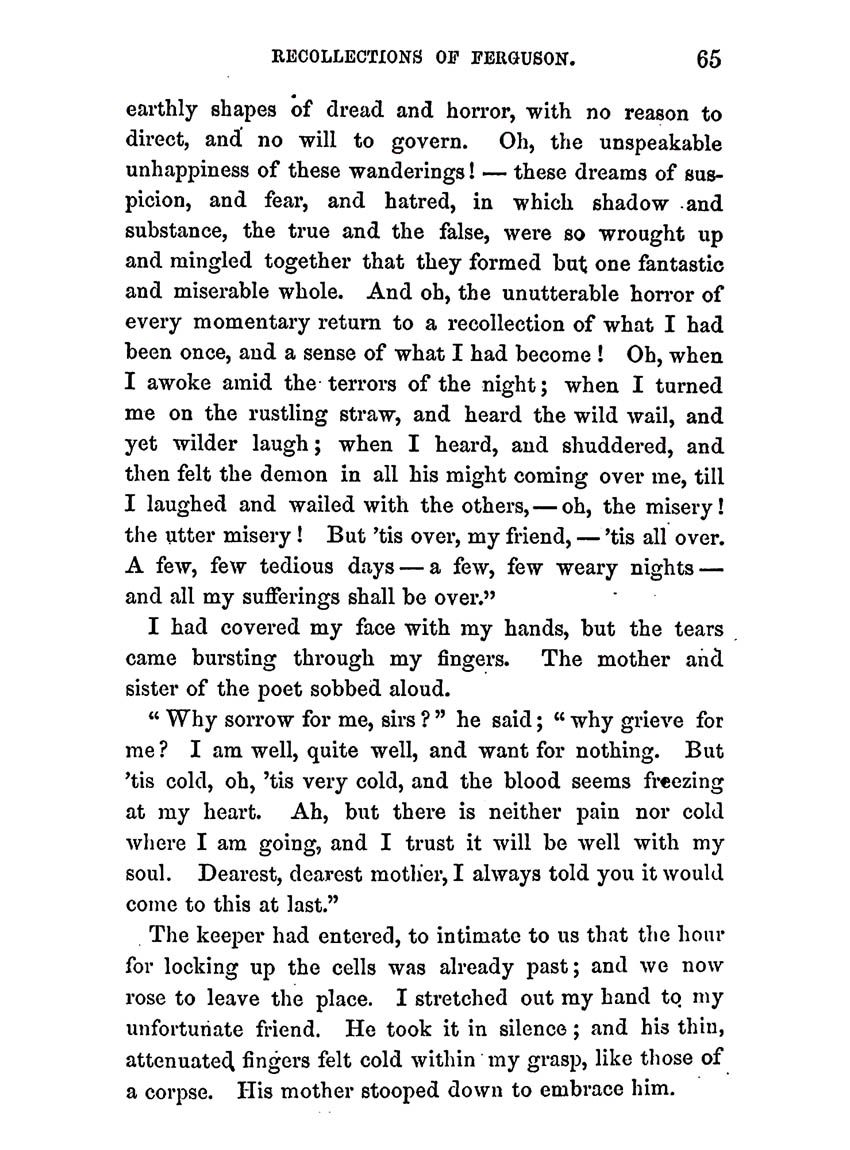 RECOLLECTIONS OF FERGUSON. 65

earthly shapes of dread and horror, with no reason to direct, and no will to govern. Oh, the unspeakable unhappiness of these wanderings! — these dreams of suspicion, and fear, and hatred, in which shadow and substance, the true and the false, were so wrought up and mingled together that they formed but one fantastic and miserable whole. And oh, the unutterable horror of every momentary return to a recollection of what I had been once, and a sense of what I had become! Oh, when I awoke amid the terrors of the night; when I turned me on the rustling straw, and heard the wild wail, and yet wilder laugh; when I heard, and shuddered, and then felt the demon in all his might coming over me, till I laughed and wailed with the others, — oh, the misery! the utter misery! But 'tis over, my friend, — 'tis all over. A few, few tedious days — a few, few weary nights — and all my sufferings shall be over."

I had covered my face with my hands, but the tears came bursting through my fingers. The mother and sister of the poet sobbed aloud.

"Why sorrow for me, sirs?" he said; "why grieve for me? I am well, quite well, and want for nothing. But 'tis cold, oh, 'tis very cold, and the blood seems freezing at my heart. Ah, but there is neither pain nor cold where I am going, and I trust it will be well with my soul. Dearest, dearest mother, I always told you it would come to this at last."

The keeper had entered, to intimate to us that the hour for locking up the cells was already past; and we now rose to leave the place. I stretched out my hand to my unfortunate friend. He took it in silence; and his thin, attenuated fingers felt cold within my grasp, like those of a corpse. His mother stooped down to embrace him.